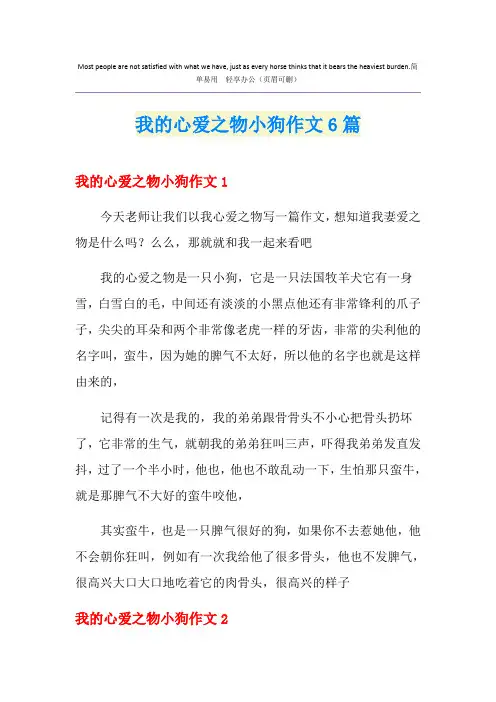 Most people are not satisfied with what we have, just as every horse thinks that it bears the heaviest burden.简单易用 轻享办公（页眉可删）

我的心爱之物小狗作文6篇

我的心爱之物小狗作文1

今天老师让我们以我心爱之物写一篇作文，想知道我妻爱之物是什么吗？么么，那就就和我一起来看吧

我的心爱之物是一只小狗，它是一只法国牧羊犬它有一身雪，白雪白的毛，中间还有淡淡的小黑点他还有非常锋利的爪子子，尖尖的耳朵和两个非常像老虎一样的牙齿，非常的尖利他的名字叫，蛮牛，因为她的脾气不太好，所以他的名字也就是这样由来的，

记得有一次是我的，我的弟弟跟骨骨头不小心把骨头扔坏了，它非常的生气，就朝我的弟弟狂叫三声，吓得我弟弟发直发抖，过了一个半小时，他也，他也不敢乱动一下，生怕那只蛮牛，就是那脾气不大好的蛮牛咬他，

其实蛮牛，也是一只脾气很好的狗，如果你不去惹她他，他不会朝你狂叫，例如有一次我给他了很多骨头，他也不发脾气，很高兴大口大口地吃着它的肉骨头，很高兴的样子

我的心爱之物小狗作文2